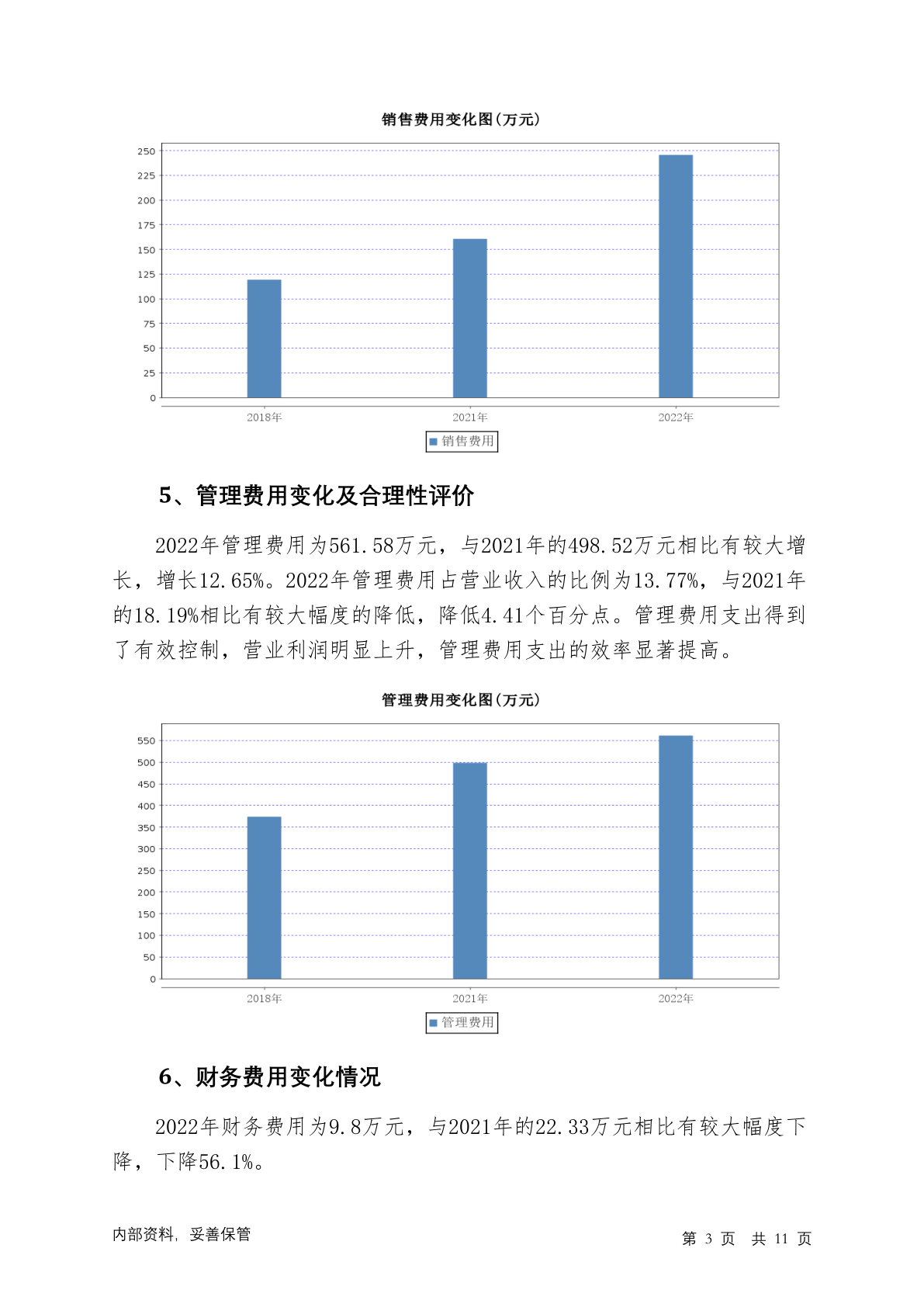 销售费用变化图(万元)

250
225
200
175
150
125
100
75
50
25
0

2018年
2021年
2022年

销售费用

5、管理费用变化及合理性评价

2022年管理费用为561.58万元，与2021年的498.52万元相比有较大增长，增长12.65%。2022年管理费用占营业收入的比例为13.77%，与2021年的18.19%相比有较大幅度的降低，降低4.41个百分点。管理费用支出得到了有效控制，营业利润明显上升，管理费用支出的效率显著提高。

管理费用变化图(万元)

550
500
450
400
350
300
250
200
150
100
50
0

2018年
2021年
2022年

管理费用

6、财务费用变化情况

2022年财务费用为9.8万元，与2021年的22.33万元相比有较大幅度下降，下降56.1%。

内部资料，妥善保管

第 3 页 共 11 页